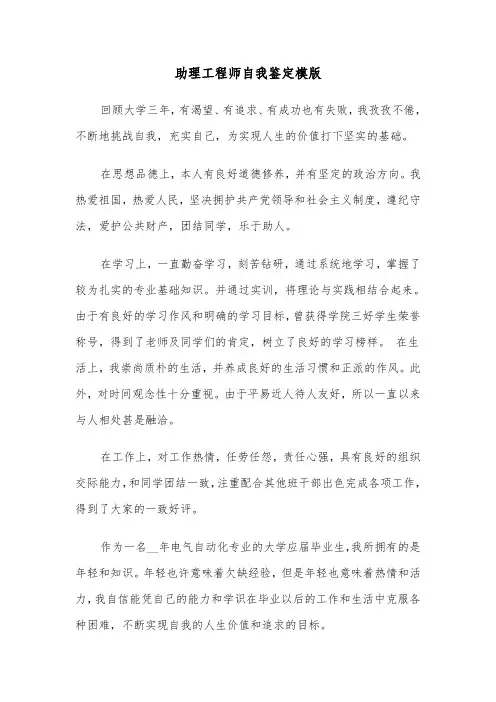 助理工程师自我鉴定模版

回顾大学三年，有渴望、有追求、有成功也有失败，我孜孜不倦，不断地挑战自我，充实自己，为实现人生的价值打下坚实的基础。

在思想品德上，本人有良好道德修养，并有坚定的政治方向。我热爱祖国，热爱人民，坚决拥护共产党领导和社会主义制度，遵纪守法，爱护公共财产，团结同学，乐于助人。

在学习上，一直勤奋学习，刻苦钻研，通过系统地学习，掌握了较为扎实的专业基础知识。并通过实训，将理论与实践相结合起来。由于有良好的学习作风和明确的学习目标，曾获得学院三好学生荣誉称号，得到了老师及同学们的肯定，树立了良好的学习榜样。 在生活上，我崇尚质朴的生活，并养成良好的生活习惯和正派的作风。此外，对时间观念性十分重视。由于平易近人待人友好，所以一直以来与人相处甚是融洽。

在工作上，对工作热情，任劳任怨，责任心强，具有良好的组织交际能力，和同学团结一致，注重配合其他班干部出色完成各项工作，得到了大家的一致好评。

作为一名__年电气自动化专业的大学应届毕业生，我所拥有的是年轻和知识。年轻也许意味着欠缺经验，但是年轻也意味着热情和活力，我自信能凭自己的能力和学识在毕业以后的工作和生活中克服各种困难，不断实现自我的人生价值和追求的目标。